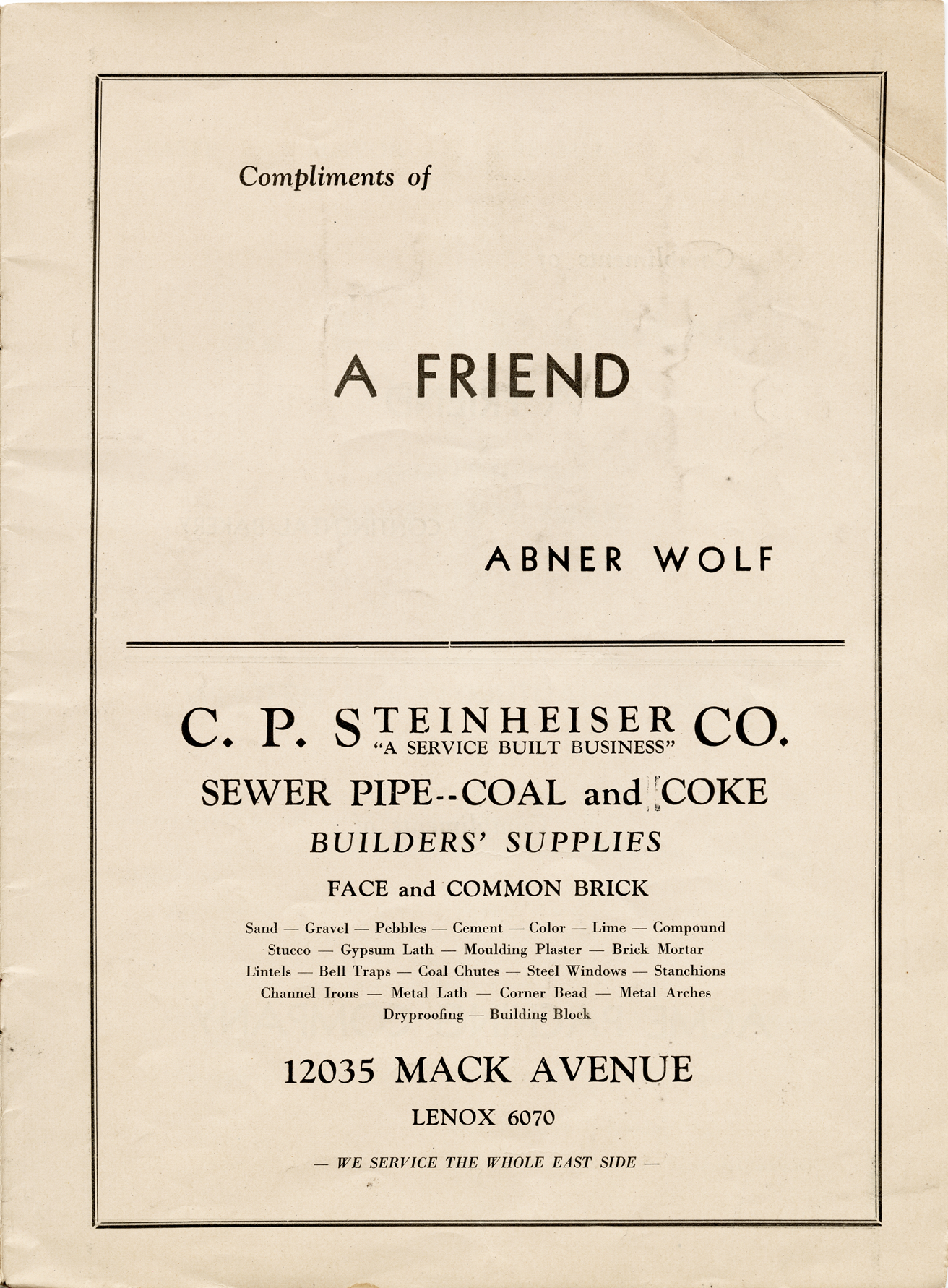 Compliments of

A FRIEND

ABNER WOLF

C. P. STEINHEISER CO.
"A SERVICE BUILT BUSINESS"

SEWER PIPE--COAL and COKE

BUILDERS' SUPPLIES

FACE and COMMON BRICK

Sand — Gravel — Pebbles — Cement — Color — Lime — Compound
Stucco — Gypsum Lath — Moulding Plaster — Brick Mortar
Lintels — Bell Traps — Coal Chutes — Steel Windows — Stanchions
Channel Irons — Metal Lath — Corner Bead — Metal Arches
Dryproofing — Building Block

12035 MACK AVENUE

LENOX 6070

— WE SERVICE THE WHOLE EAST SIDE —